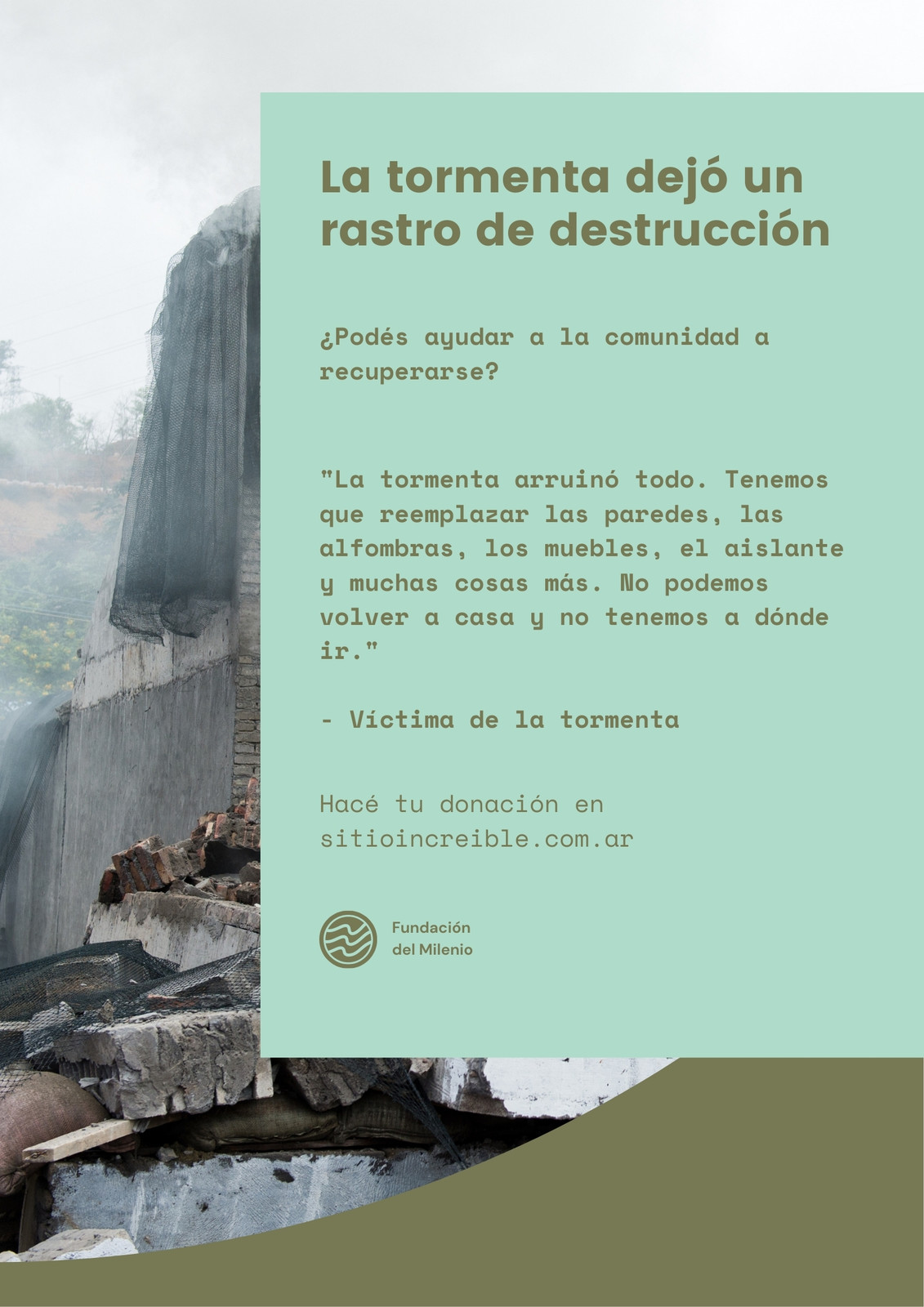 La tormenta dejó un rastro de destrucción

¿Podés ayudar a la comunidad a recuperarse?

"La tormenta arruinó todo. Tenemos que reemplazar las paredes, las alfombras, los muebles, el aislante y muchas cosas más. No podemos volver a casa y no tenemos a dónde ir."

- Víctima de la tormenta

Hacé tu donación en sitioincreible.com.ar

Fundación del Milenio